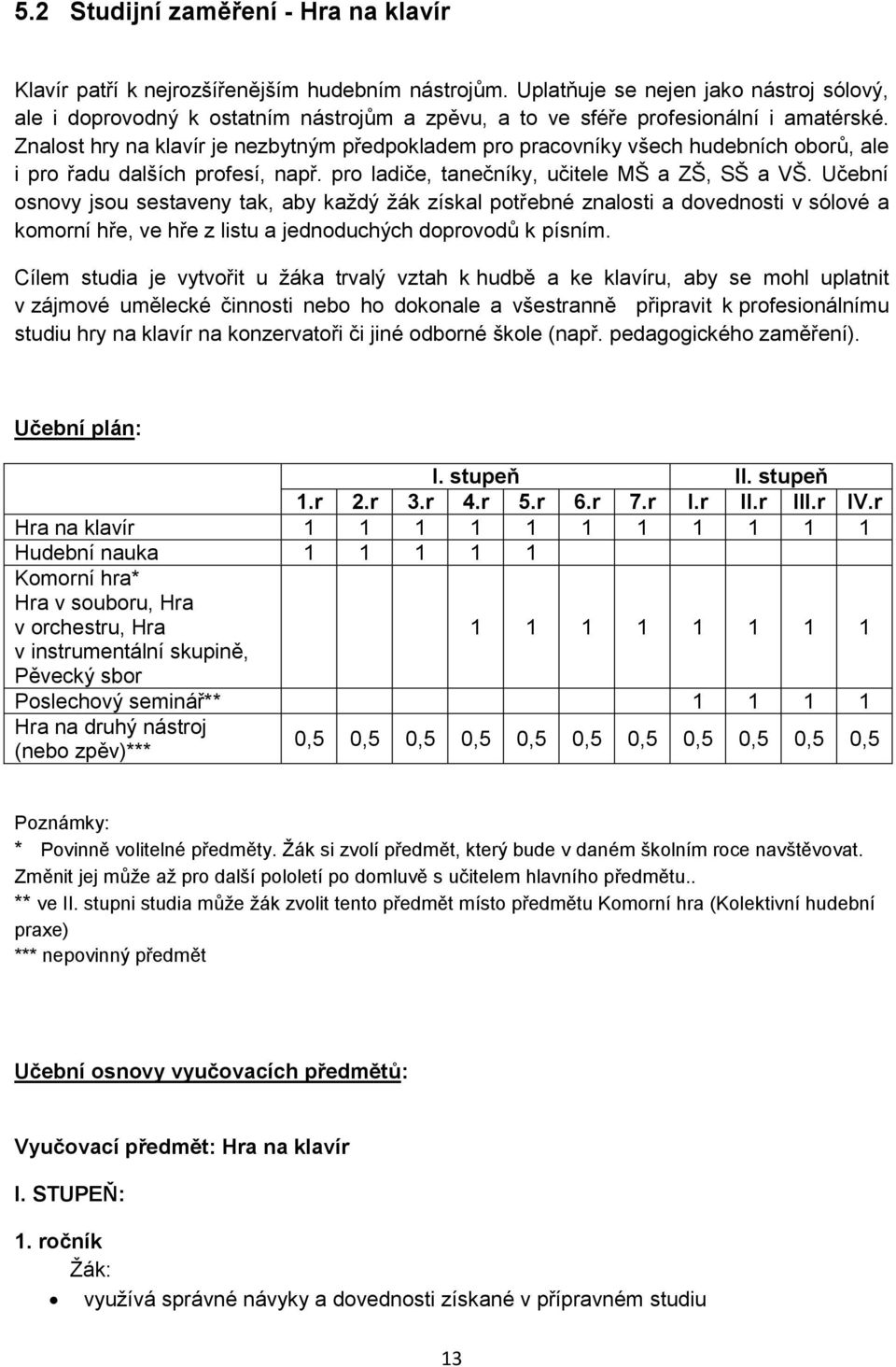 5.2 Studijní zaměření - Hra na klavír

Klavír patří k nejrozšířenějším hudebním nástrojům. Uplatňuje se nejen jako nástroj sólový, ale i doprovodný k ostatním nástrojům a zpěvu, a to ve sféře profesionální i amatérské. Znalost hry na klavír je nezbytným předpokladem pro pracovníky všech hudebních oborů, ale i pro řadu dalších profesí, např. pro ladiče, tanečníky, učitele MŠ a ZŠ, SŠ a VŠ. Učební osnovy jsou sestaveny tak, aby každý žák získal potřebné znalosti a dovednosti v sólové a komorní hře, ve hře z listu a jednoduchých doprovodů k písním.

Cílem studia je vytvořit u žáka trvalý vztah k hudbě a ke klavíru, aby se mohl uplatnit v zájmové umělecké činnosti nebo ho dokonale a všestranně připravit k profesionálnímu studiu hry na klavír na konzervatoři či jiné odborné škole (např. pedagogického zaměření).

Učební plán:

| | I. stupeň | | | | | | | II. stupeň | | | |
|---|---|---|---|---|---|---|---|---|---|---|---|
| | 1.r | 2.r | 3.r | 4.r | 5.r | 6.r | 7.r | I.r | II.r | III.r | IV.r |
| Hra na klavír | 1 | 1 | 1 | 1 | 1 | 1 | 1 | 1 | 1 | 1 | 1 |
| Hudební nauka | 1 | 1 | 1 | 1 | 1 | | | | | | |
| Komorní hra* Hra v souboru, Hra v orchestru, Hra v instrumentální skupině, Pěvecký sbor | | | | 1 | 1 | 1 | 1 | 1 | 1 | 1 | 1 |
| Poslechový seminář** | | | | | | | | 1 | 1 | 1 | 1 |
| Hra na druhý nástroj (nebo zpěv)*** | 0,5 | 0,5 | 0,5 | 0,5 | 0,5 | 0,5 | 0,5 | 0,5 | 0,5 | 0,5 | 0,5 |

Poznámky:
* Povinně volitelné předměty. Žák si zvolí předmět, který bude v daném školním roce navštěvovat. Změnit jej může až pro další pololetí po domluvě s učitelem hlavního předmětu..
** ve II. stupni studia může žák zvolit tento předmět místo předmětu Komorní hra (Kolektivní hudební praxe)
*** nepovinný předmět

Učební osnovy vyučovacích předmětů:

Vyučovací předmět: Hra na klavír

I. STUPEŇ:

1. ročník
Žák:
• využívá správné návyky a dovednosti získané v přípravném studiu

13